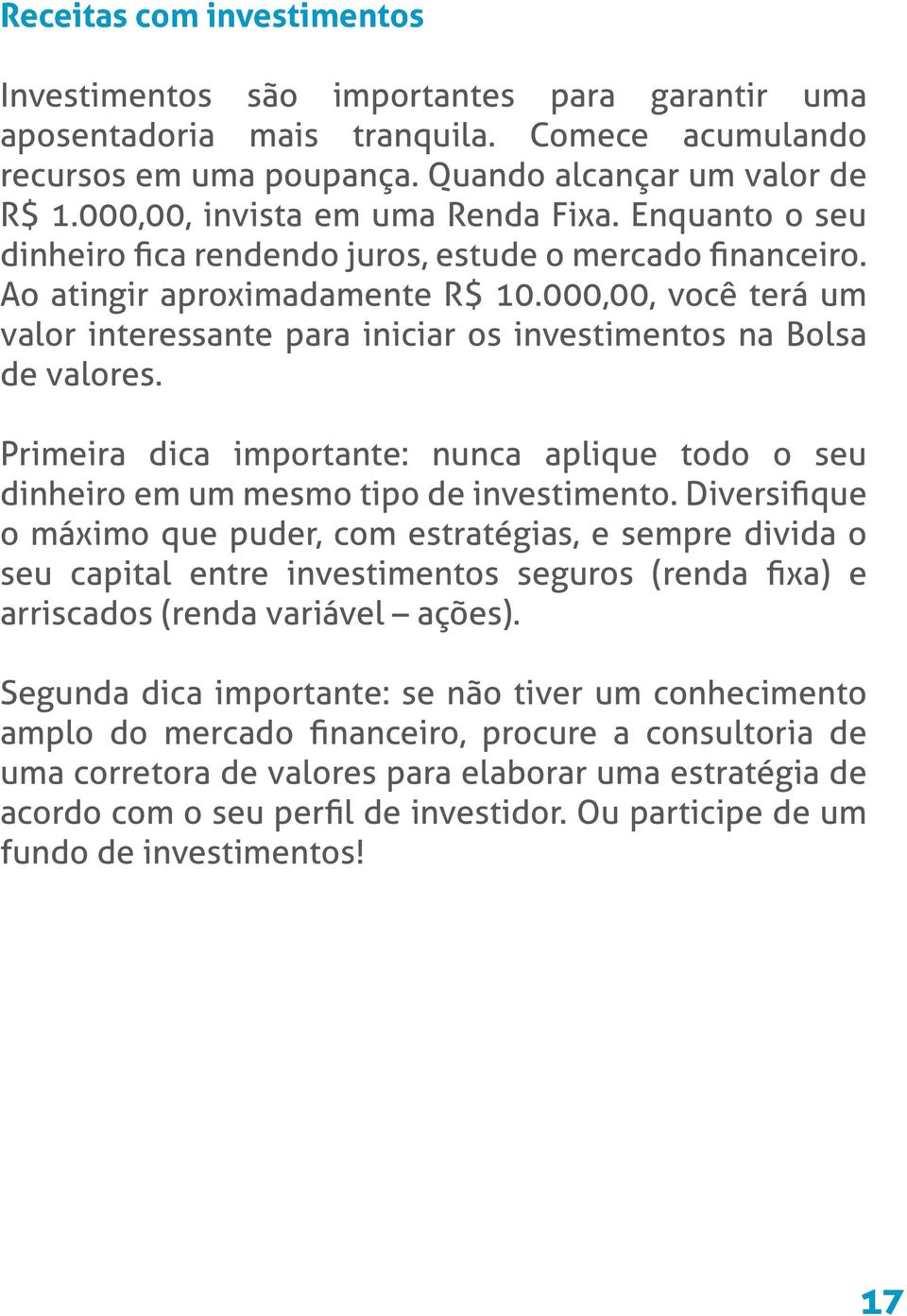 Receitas com investimentos

Investimentos são importantes para garantir uma aposentadoria mais tranquila. Comece acumulando recursos em uma poupança. Quando alcançar um valor de R$ 1.000,00, invista em uma Renda Fixa. Enquanto o seu dinheiro fica rendendo juros, estude o mercado financeiro. Ao atingir aproximadamente R$ 10.000,00, você terá um valor interessante para iniciar os investimentos na Bolsa de valores.

Primeira dica importante: nunca aplique todo o seu dinheiro em um mesmo tipo de investimento. Diversifique o máximo que puder, com estratégias, e sempre divida o seu capital entre investimentos seguros (renda fixa) e arriscados (renda variável – ações).

Segunda dica importante: se não tiver um conhecimento amplo do mercado financeiro, procure a consultoria de uma corretora de valores para elaborar uma estratégia de acordo com o seu perfil de investidor. Ou participe de um fundo de investimentos!

17